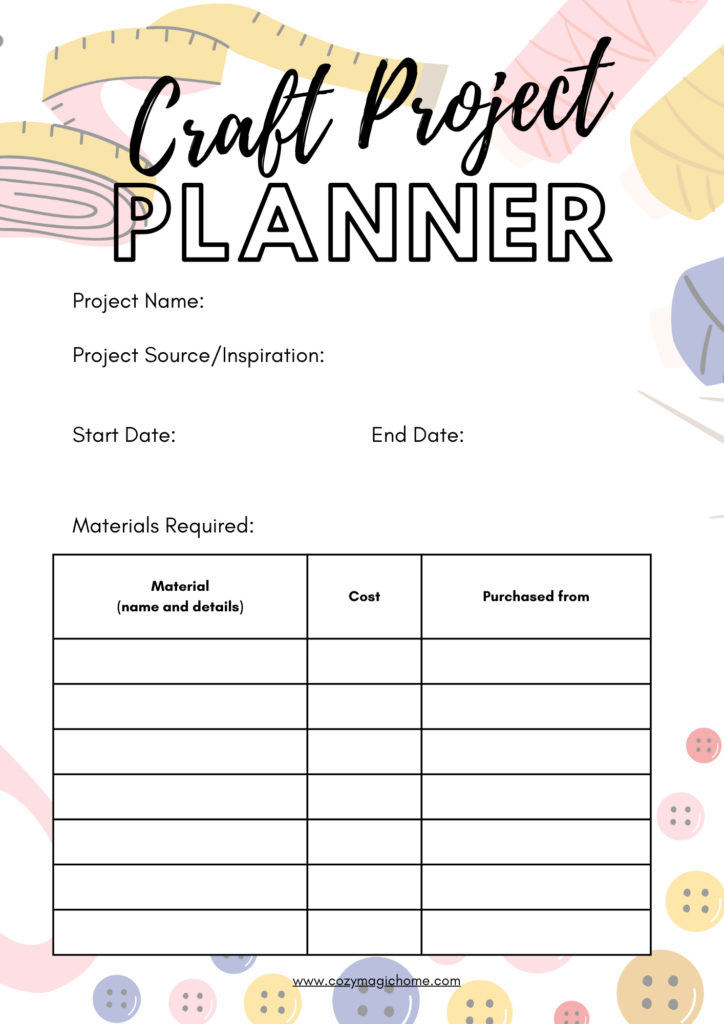 Craft Project
PLANNER

Project Name:

Project Source/Inspiration:

Start Date: End Date:

Materials Required:

| Material (name and details) | Cost | Purchased from |
|---|---|---|
| | | |
| | | |
| | | |
| | | |
| | | |
| | | |
| | | |

www.cozymagichome.com